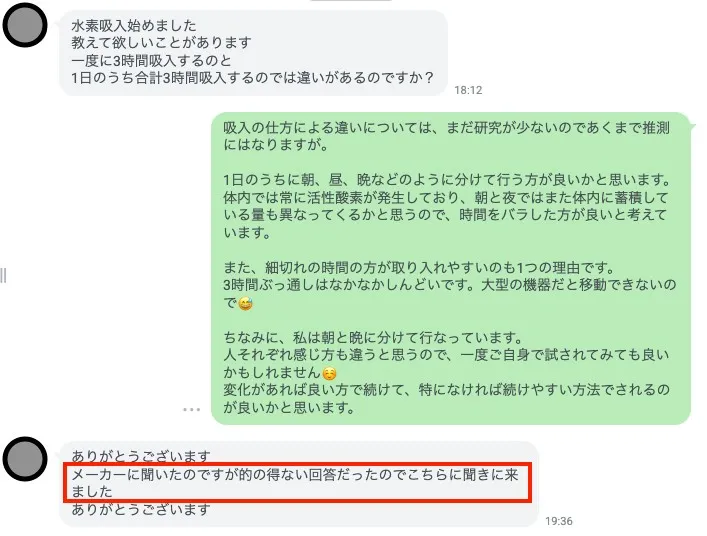 水素吸入始めました
教えて欲しいことがあります
一度に3時間吸入するのと
1日のうち合計3時間吸入するのでは違いがあるのですか？

18:12

吸入の仕方による違いについては、まだ研究が少ないのであくまで推測にはなりますが。

1日のうちに朝、昼、晩などのように分けて行う方が良いかと思います。
体内では常に活性酸素が発生しており、朝と夜ではまた体内に蓄積している量も異なってくるかと思うので、時間をバラした方が良いと考えています。

また、細切れの時間の方が取り入れやすいのも1つの理由です。
3時間ぶっ通しはなかなかしんどいです。大型の機器だと移動できないので😅

ちなみに、私は朝と晩に分けて行なっています。
人それぞれ感じ方も違うと思うので、一度ご自身で試されてみても良いかもしれません☺️
変化があれば良い方で続けて、特になければ続けやすい方法でされるのが良いかと思います。

ありがとうございます
メーカーに聞いたのですが的の得ない回答だったのでこちらに聞きに来ました
ありがとうございます

19:36